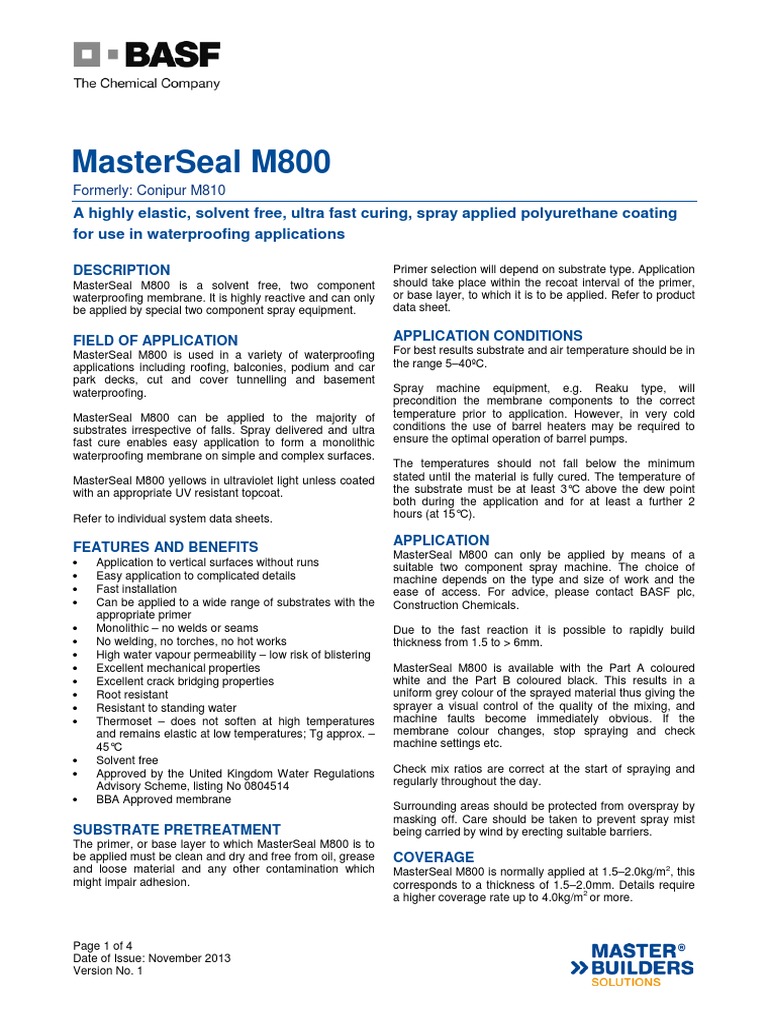 BASF
The Chemical Company

MasterSeal M800
Formerly: Conipur M810

A highly elastic, solvent free, ultra fast curing, spray applied polyurethane coating for use in waterproofing applications

DESCRIPTION
MasterSeal M800 is a solvent free, two component waterproofing membrane. It is highly reactive and can only be applied by special two component spray equipment.

FIELD OF APPLICATION
MasterSeal M800 is used in a variety of waterproofing applications including roofing, balconies, podium and car park decks, cut and cover tunnelling and basement waterproofing.

MasterSeal M800 can be applied to the majority of substrates irrespective of falls. Spray delivered and ultra fast cure enables easy application to form a monolithic waterproofing membrane on simple and complex surfaces.

MasterSeal M800 yellows in ultraviolet light unless coated with an appropriate UV resistant topcoat.

Refer to individual system data sheets.

FEATURES AND BENEFITS
• Application to vertical surfaces without runs
• Easy application to complicated details
• Fast installation
• Can be applied to a wide range of substrates with the appropriate primer
• Monolithic – no welds or seams
• No welding, no torches, no hot works
• High water vapour permeability – low risk of blistering
• Excellent mechanical properties
• Excellent crack bridging properties
• Root resistant
• Resistant to standing water
• Thermoset – does not soften at high temperatures and remains elastic at low temperatures; Tg approx. – 45°C
• Solvent free
• Approved by the United Kingdom Water Regulations Advisory Scheme, listing No 0804514
• BBA Approved membrane

SUBSTRATE PRETREATMENT
The primer, or base layer to which MasterSeal M800 is to be applied must be clean and dry and free from oil, grease and loose material and any other contamination which might impair adhesion.

Primer selection will depend on substrate type. Application should take place within the recoat interval of the primer, or base layer, to which it is to be applied. Refer to product data sheet.

APPLICATION CONDITIONS
For best results substrate and air temperature should be in the range 5–40ºC.

Spray machine equipment, e.g. Reaku type, will precondition the membrane components to the correct temperature prior to application. However, in very cold conditions the use of barrel heaters may be required to ensure the optimal operation of barrel pumps.

The temperatures should not fall below the minimum stated until the material is fully cured. The temperature of the substrate must be at least 3°C above the dew point both during the application and for at least a further 2 hours (at 15°C).

APPLICATION
MasterSeal M800 can only be applied by means of a suitable two component spray machine. The choice of machine depends on the type and size of work and the ease of access. For advice, please contact BASF plc, Construction Chemicals.

Due to the fast reaction it is possible to rapidly build thickness from 1.5 to > 6mm.

MasterSeal M800 is available with the Part A coloured white and the Part B coloured black. This results in a uniform grey colour of the sprayed material thus giving the sprayer a visual control of the quality of the mixing, and machine faults become immediately obvious. If the membrane colour changes, stop spraying and check machine settings etc.

Check mix ratios are correct at the start of spraying and regularly throughout the day.

Surrounding areas should be protected from overspray by masking off. Care should be taken to prevent spray mist being carried by wind by erecting suitable barriers.

COVERAGE
MasterSeal M800 is normally applied at 1.5–2.0kg/m$^2$, this corresponds to a thickness of 1.5–2.0mm. Details require a higher coverage rate up to 4.0kg/m$^2$ or more.

Page 1 of 4
Date of Issue: November 2013
Version No. 1

MASTER®
BUILDERS
SOLUTIONS